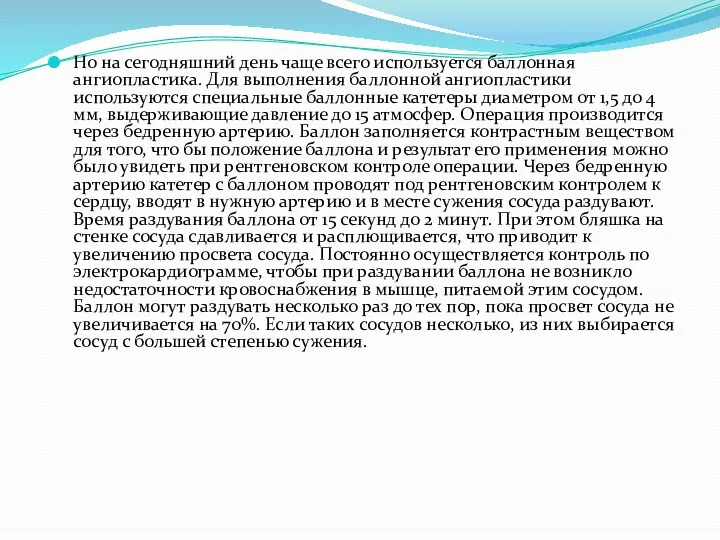 Но на сегодняшний день чаще всего используется баллонная ангиопластика. Для выполнения баллонной ангиопластики используются специальные баллонные катетеры диаметром от 1,5 до 4 мм, выдерживающие давление до 15 атмосфер. Операция производится через бедренную артерию. Баллон заполняется контрастным веществом для того, что бы положение баллона и результат его применения можно было увидеть при рентгеновском контроле операции. Через бедренную артерию катетер с баллоном проводят под рентгеновским контролем к сердцу, вводят в нужную артерию и в месте сужения сосуда раздувают. Время раздувания баллона от 15 секунд до 2 минут. При этом бляшка на стенке сосуда сдавливается и расплющивается, что приводит к увеличению просвета сосуда. Постоянно осуществляется контроль по электрокардиограмме, чтобы при раздувании баллона не возникло недостаточности кровоснабжения в мышце, питаемой этим сосудом. Баллон могут раздувать несколько раз до тех пор, пока просвет сосуда не увеличивается на 70%. Если таких сосудов несколько, из них выбирается сосуд с большей степенью сужения.